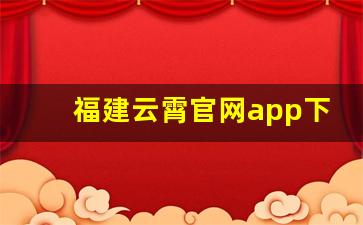 福建云霄官网app下